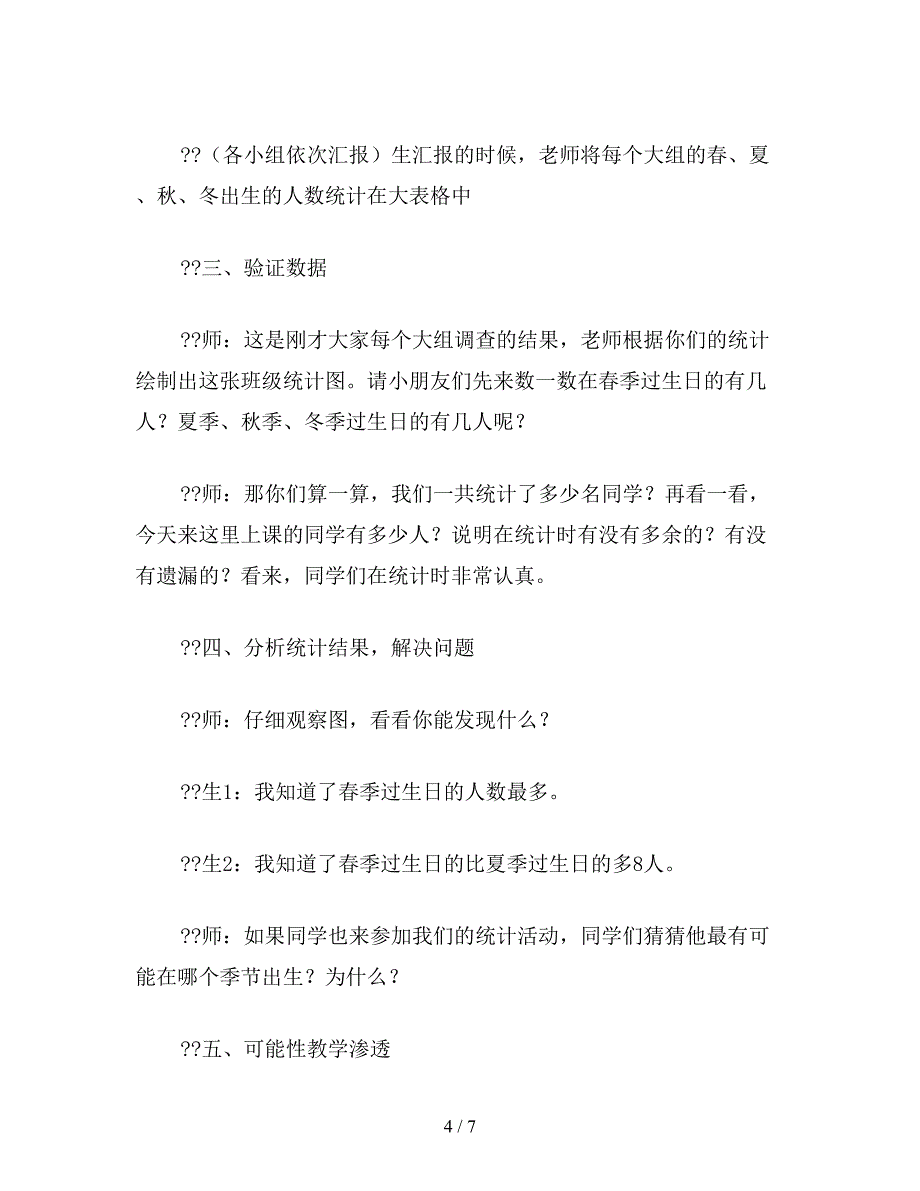 ??（各小组依次汇报）生汇报的时候，老师将每个大组的春、夏、秋、冬出生的人数统计在大表格中

??三、验证数据

??师：这是刚才大家每个大组调查的结果，老师根据你们的统计绘制出这张班级统计图。请小朋友们先来数一数在春季过生日的有几人？夏季、秋季、冬季过生日的有几人呢？

??师：那你们算一算，我们一共统计了多少名同学？再看一看，今天来这里上课的同学有多少人？说明在统计时有没有多余的？有没有遗漏的？看来，同学们在统计时非常认真。

??四、分析统计结果，解决问题

??师：仔细观察图，看看你能发现什么？

??生1：我知道了春季过生日的人数最多。

??生2：我知道了春季过生日的比夏季过生日的多8人。

??师：如果同学也来参加我们的统计活动，同学们猜猜他最有可能在哪个季节出生？为什么？

??五、可能性教学渗透

4 / 7